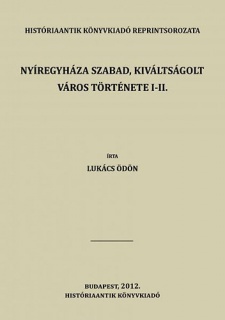 HISTÓRIAANTIK KÖNYVKIADÓ REPRINTSOROZATA

NYÍREGYHÁZA SZABAD, KIVÁLTSÁGOLT VÁROS TÖRTÉNETE I-II.

ÍRTA

LUKÁCS ÖDÖN

BUDAPEST, 2012.
HISTÓRIAANTIK KÖNYVKIADÓ